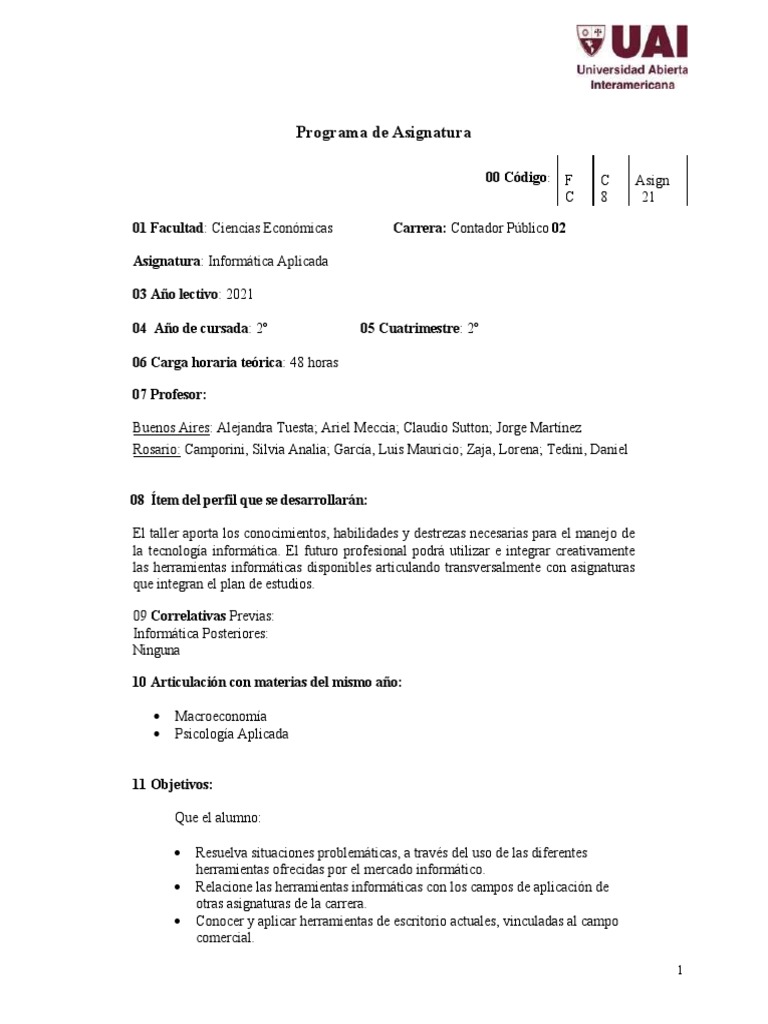 UAI
Universidad Abierta
Interamericana

Programa de Asignatura

00 Código:
| F C | C 8 | Asign 21 |
|---|---|---|

01 Facultad: Ciencias Económicas Carrera: Contador Público 02

Asignatura: Informática Aplicada

03 Año lectivo: 2021

04 Año de cursada: 2° 05 Cuatrimestre: 2°

06 Carga horaria teórica: 48 horas

07 Profesor:

Buenos Aires: Alejandra Tuesta; Ariel Meccia; Claudio Sutton; Jorge Martinez
Rosario: Camporini, Silvia Analia; Garcia, Luis Mauricio; Zaja, Lorena; Tedini, Daniel

08 Ítem del perfil que se desarrollarán:

El taller aporta los conocimientos, habilidades y destrezas necesarias para el manejo de la tecnología informática. El futuro profesional podrá utilizar e integrar creativamente las herramientas informáticas disponibles articulando transversalmente con asignaturas que integran el plan de estudios.

09 Correlativas Previas:
Informática Posteriores:
Ninguna

10 Articulación con materias del mismo año:

• Macroeconomía
• Psicología Aplicada

11 Objetivos:

Que el alumno:

• Resuelva situaciones problemáticas, a través del uso de las diferentes herramientas ofrecidas por el mercado informático.
• Relacione las herramientas informáticas con los campos de aplicación de otras asignaturas de la carrera.
• Conocer y aplicar herramientas de escritorio actuales, vinculadas al campo comercial.

1